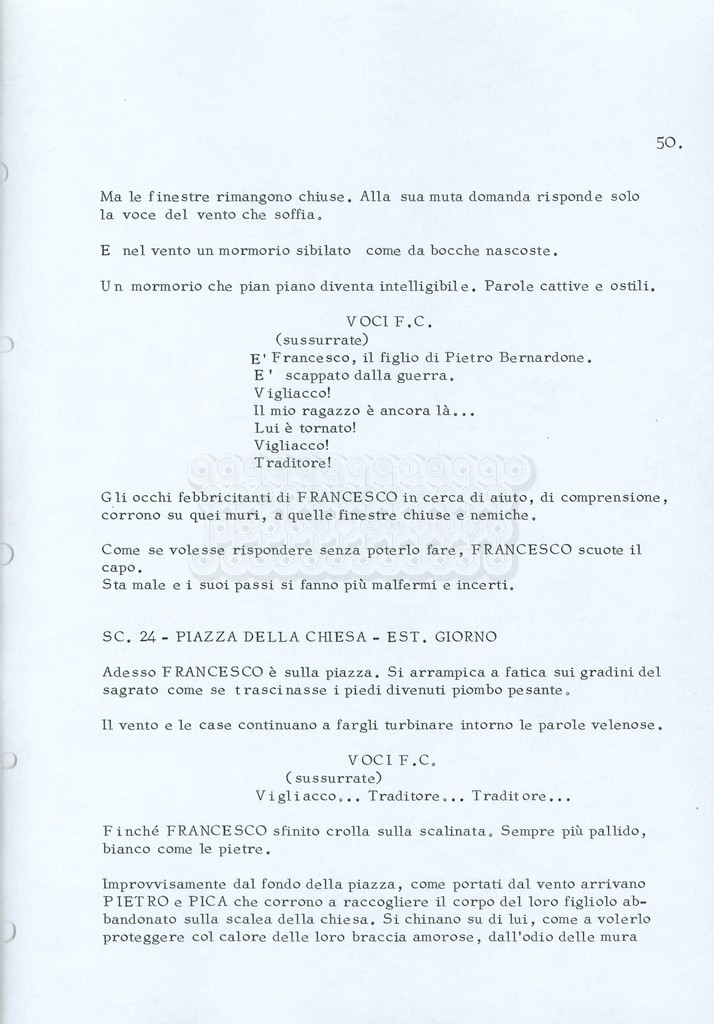 50.

Ma le finestre rimangono chiuse. Alla sua muta domanda risponde solo la voce del vento che soffia.

E nel vento un mormorio sibilato come da bocche nascoste.

Un mormorio che pian piano diventa intelligibile. Parole cattive e ostili.

VOCI F.C.
(sussurrate)
E' Francesco, il figlio di Pietro Bernardone.
E' scappato dalla guerra.
Vigliacco!
Il mio ragazzo è ancora là...
Lui è tornato!
Vigliacco!
Traditore!

Gli occhi febbricitanti di FRANCESCO in cerca di aiuto, di comprensione, corrono su quei muri, a quelle finestre chiuse e nemiche.

Come se volesse rispondere senza poterlo fare, FRANCESCO scuote il capo.
Sta male e i suoi passi si fanno più malfermi e incerti.

SC. 24 - PIAZZA DELLA CHIESA - EST. GIORNO

Adesso FRANCESCO è sulla piazza. Si arrampica a fatica sui gradini del sagrato come se trascinasse i piedi divenuti piombo pesante.

Il vento e le case continuano a fargli turbinare intorno le parole velenose.

VOCI F.C.
(sussurrate)
Vigliacco... Traditore... Traditore...

Finché FRANCESCO sfinito crolla sulla scalinata. Sempre più pallido, bianco come le pietre.

Improvvisamente dal fondo della piazza, come portati dal vento arrivano PIETRO e PICA che corrono a raccogliere il corpo del loro figliolo abbandonato sulla scalea della chiesa. Si chinano su di lui, come a volerlo proteggere col calore delle loro braccia amorose, dall'odio delle mura